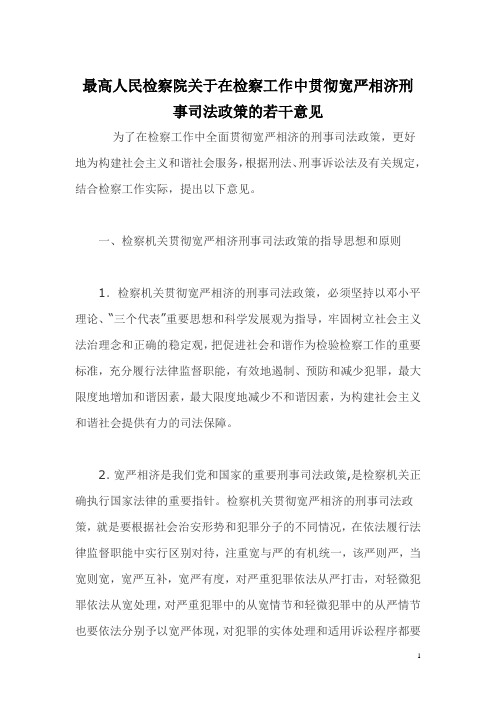 最高人民检察院关于在检察工作中贯彻宽严相济刑事司法政策的若干意见

为了在检察工作中全面贯彻宽严相济的刑事司法政策，更好地为构建社会主义和谐社会服务，根据刑法、刑事诉讼法及有关规定，结合检察工作实际，提出以下意见。

一、检察机关贯彻宽严相济刑事司法政策的指导思想和原则

1. 检察机关贯彻宽严相济的刑事司法政策，必须坚持以邓小平理论、“三个代表”重要思想和科学发展观为指导，牢固树立社会主义法治理念和正确的稳定观，把促进社会和谐作为检验检察工作的重要标准，充分履行法律监督职能，有效地遏制、预防和减少犯罪，最大限度地增加和谐因素，最大限度地减少不和谐因素，为构建社会主义和谐社会提供有力的司法保障。

2. 宽严相济是我们党和国家的重要刑事司法政策，是检察机关正确执行国家法律的重要指针。检察机关贯彻宽严相济的刑事司法政策，就是要根据社会治安形势和犯罪分子的不同情况，在依法履行法律监督职能中实行区别对待，注重宽与严的有机统一，该严则严，当宽则宽，宽严互补，宽严有度，对严重犯罪依法从严打击，对轻微犯罪依法从宽处理，对严重犯罪中的从宽情节和轻微犯罪中的从严情节也要依法分别予以宽严体现，对犯罪的实体处理和适用诉讼程序都要

1